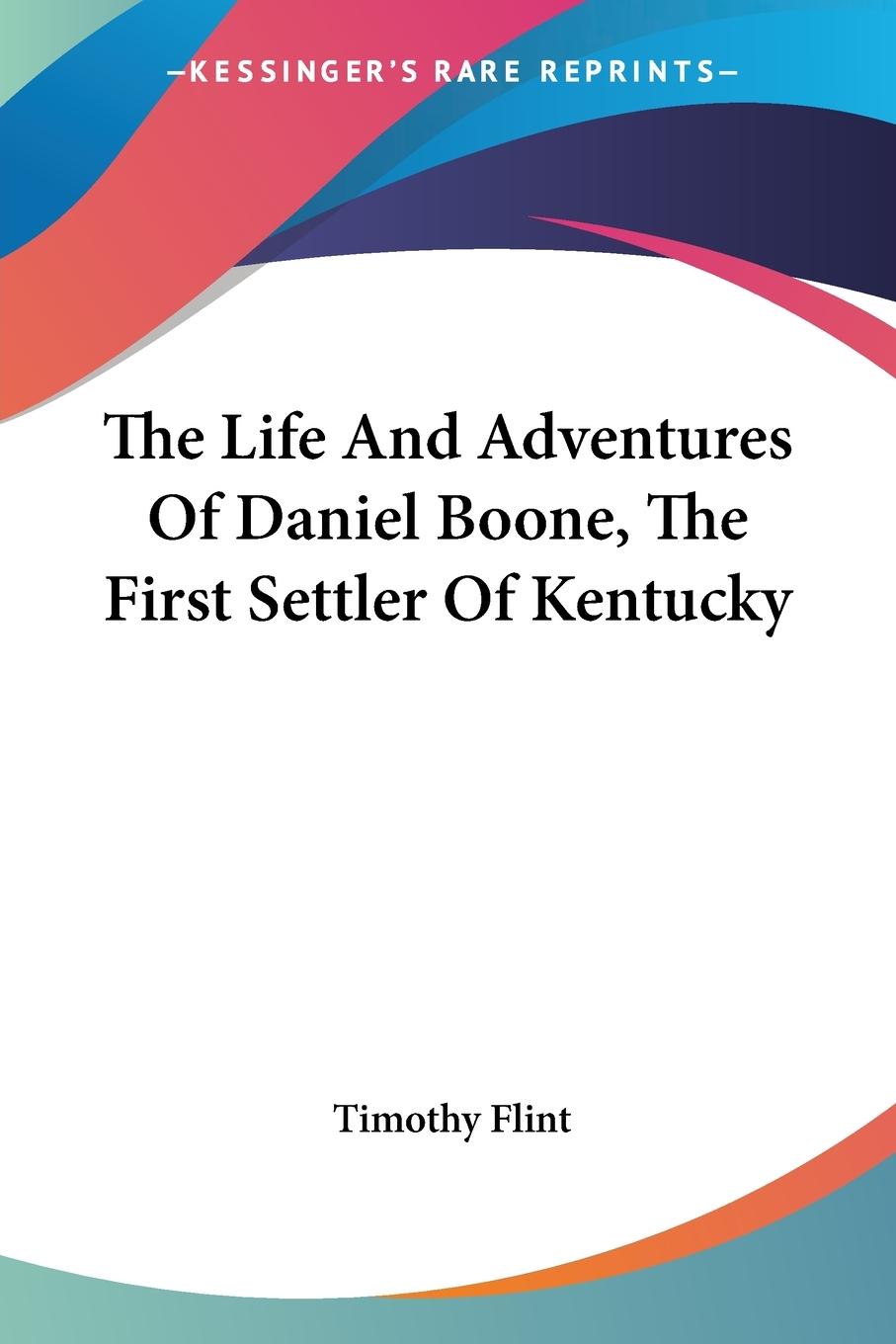 —KESSINGER'S RARE REPRINTS—

The Life And Adventures Of Daniel Boone, The First Settler Of Kentucky

Timothy Flint